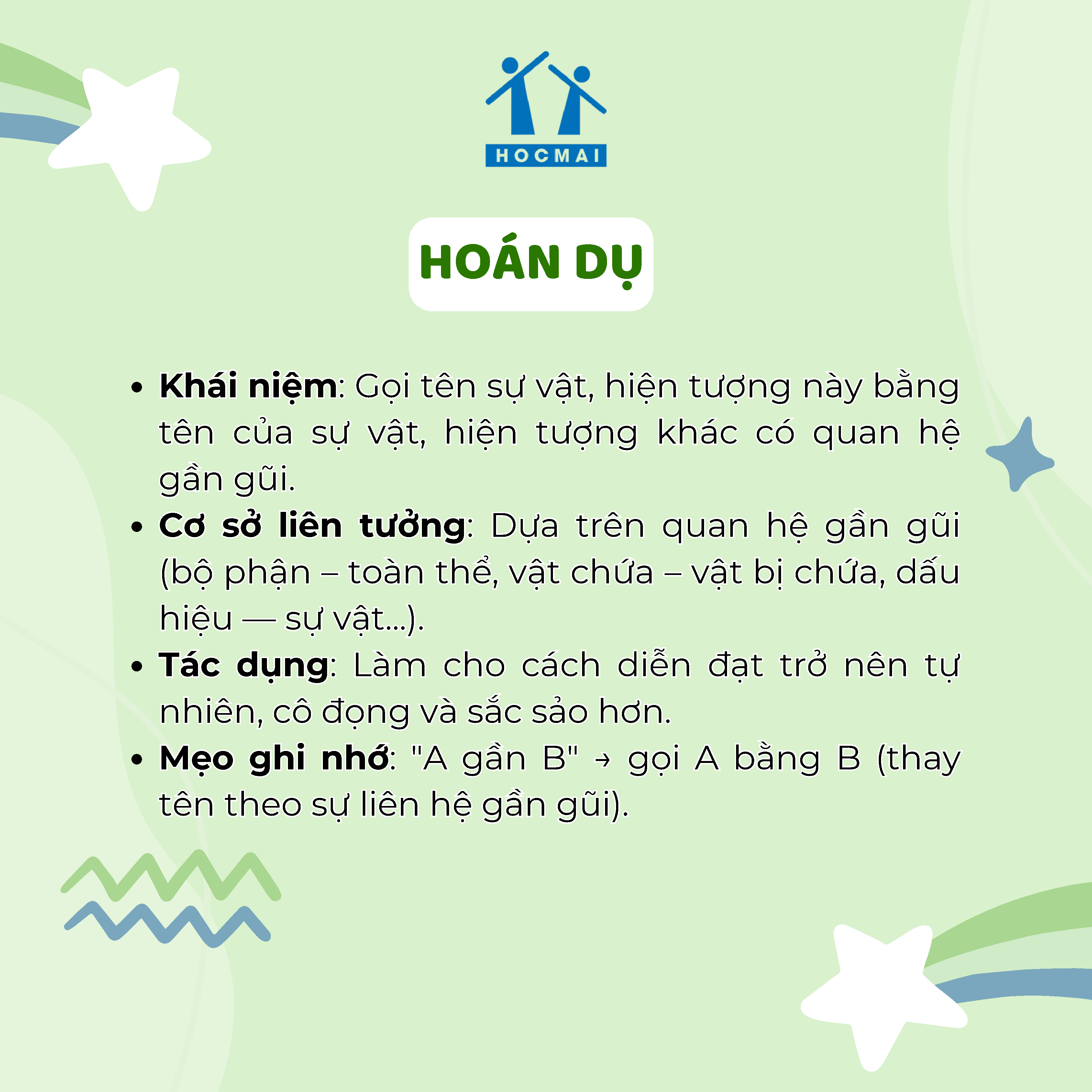 HOCMAI

HOÁN DỤ

• Khái niệm: Gọi tên sự vật, hiện tượng này bằng tên của sự vật, hiện tượng khác có quan hệ gần gũi.
• Cơ sở liên tưởng: Dựa trên quan hệ gần gũi (bộ phận – toàn thể, vật chứa – vật bị chứa, dấu hiệu — sự vật...).
• Tác dụng: Làm cho cách diễn đạt trở nên tự nhiên, cô đọng và sắc sảo hơn.
• Mẹo ghi nhớ: "A gần B" → gọi A bằng B (thay tên theo sự liên hệ gần gũi).